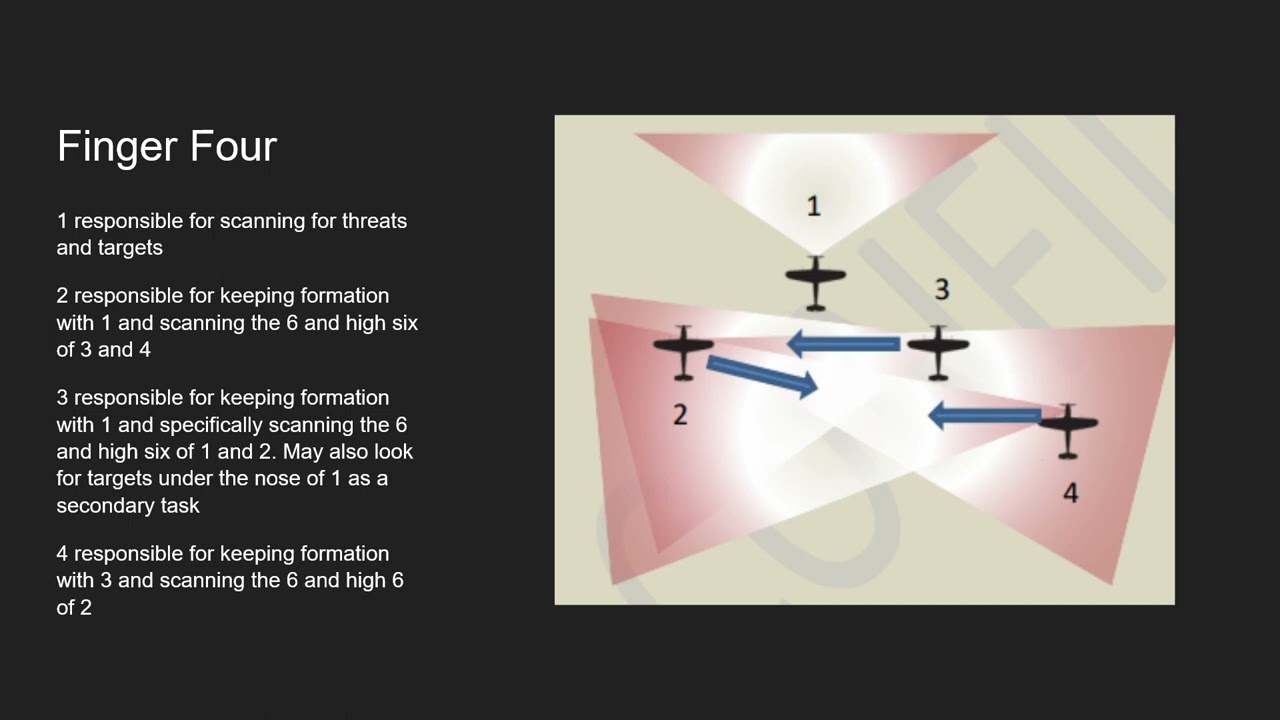 Finger Four

1 responsible for scanning for threats and targets

2 responsible for keeping formation with 1 and scanning the 6 and high six of 3 and 4

3 responsible for keeping formation with 1 and specifically scanning the 6 and high six of 1 and 2. May also look for targets under the nose of 1 as a secondary task

4 responsible for keeping formation with 3 and scanning the 6 and high 6 of 2

1

3

2

4